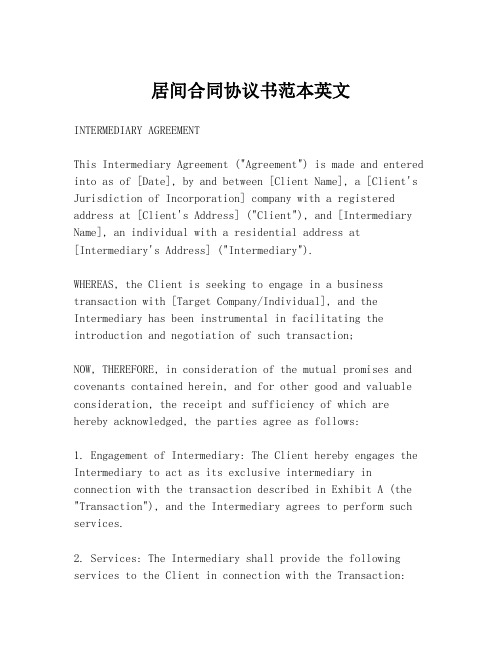 居间合同协议书范本英文

INTERMEDIARY AGREEMENT

This Intermediary Agreement ("Agreement") is made and entered into as of [Date], by and between [Client Name], a [Client's Jurisdiction of Incorporation] company with a registered address at [Client's Address] ("Client"), and [Intermediary Name], an individual with a residential address at [Intermediary's Address] ("Intermediary").

WHEREAS, the Client is seeking to engage in a business transaction with [Target Company/Individual], and the Intermediary has been instrumental in facilitating the introduction and negotiation of such transaction;

NOW, THEREFORE, in consideration of the mutual promises and covenants contained herein, and for other good and valuable consideration, the receipt and sufficiency of which are hereby acknowledged, the parties agree as follows:

1. Engagement of Intermediary: The Client hereby engages the Intermediary to act as its exclusive intermediary in connection with the transaction described in Exhibit A (the "Transaction"), and the Intermediary agrees to perform such services.

2. Services: The Intermediary shall provide the following services to the Client in connection with the Transaction: